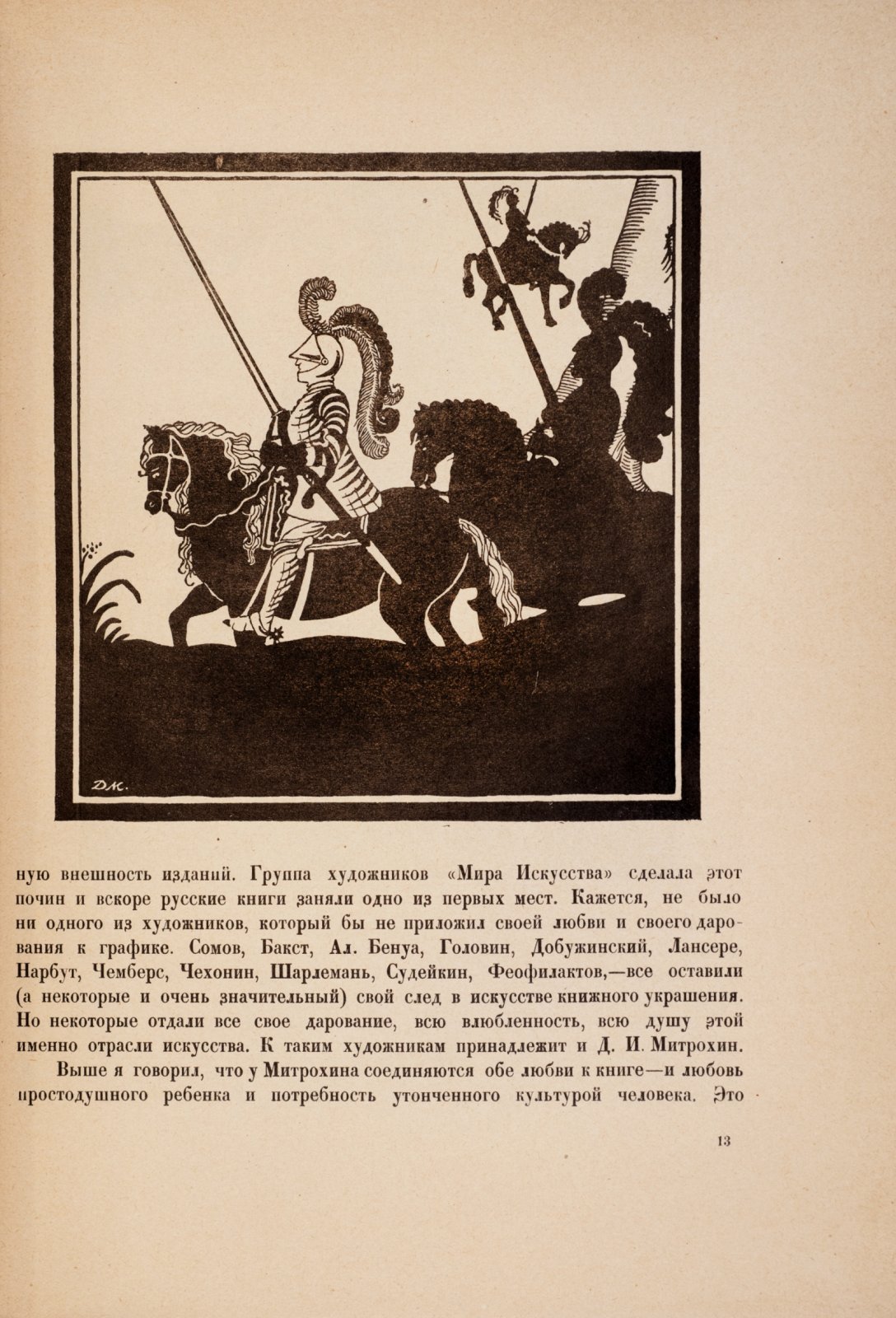 ДМ.

ную внешность изданий. Группа художников «Мира Искусства» сделала этот почин и вскоре русские книги заняли одно из первых мест. Кажется, не было ни одного из художников, который бы не приложил своей любви и своего дарования к графике. Сомов, Бакст, Ал. Бенуа, Головин, Добужинский, Лансере, Нарбут, Чемберс, Чехонин, Шарлемань, Судейкин, Феофилактов,—все оставили (а некоторые и очень значительный) свой след в искусстве книжного украшения. Но некоторые отдали все свое дарование, всю влюбленность, всю душу этой именно отрасли искусства. К таким художникам принадлежит и Д. И. Митрохин.

Выше я говорил, что у Митрохина соединяются обе любви к книге—и любовь простодушного ребенка и потребность утонченного культурой человека. Это

13